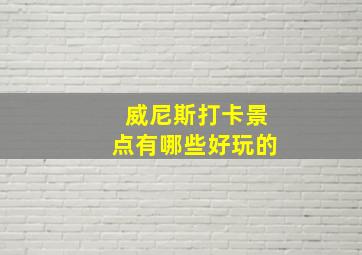 威尼斯打卡景点有哪些好玩的